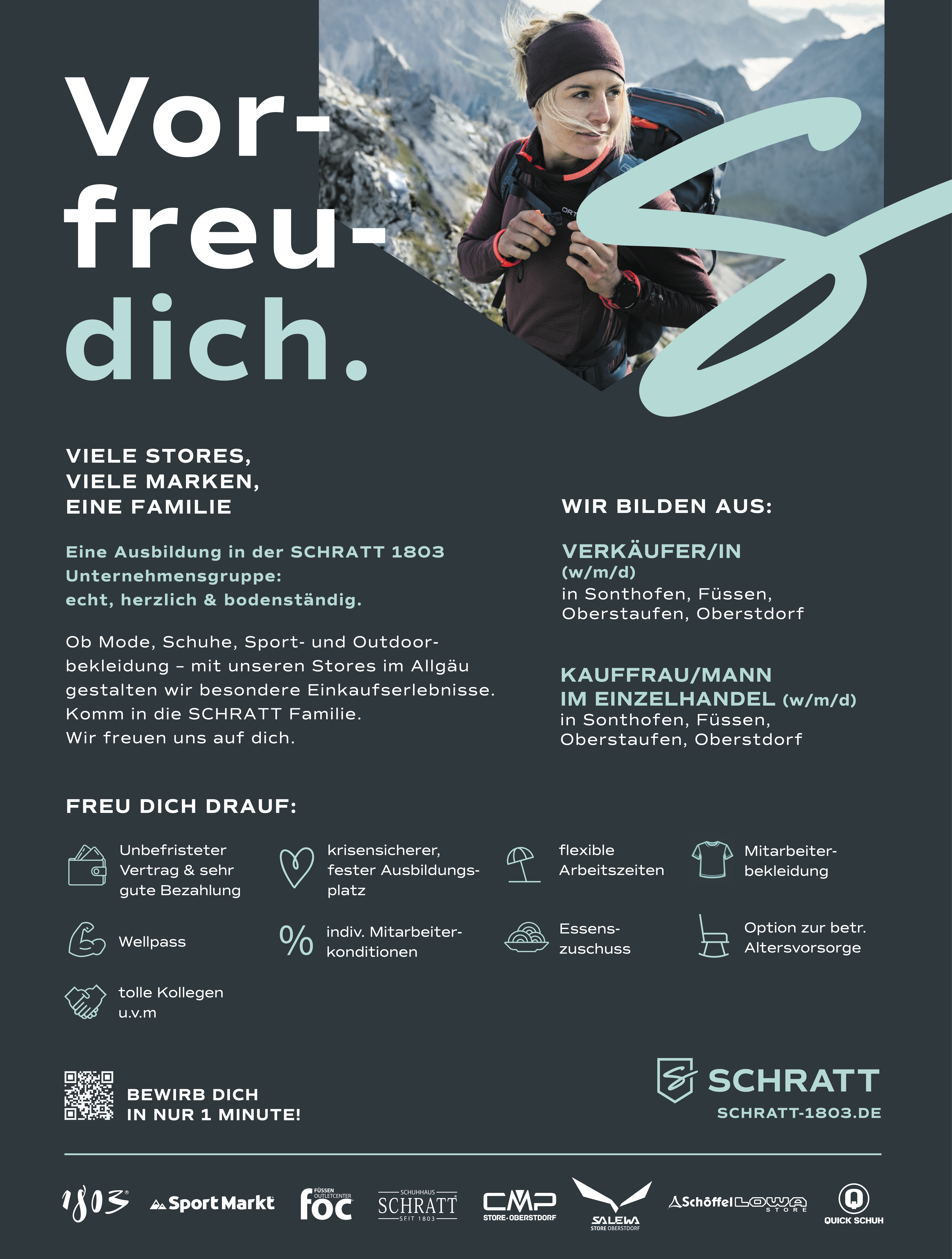 Vor-
freu-
dich.

VIELE STORES,
VIELE MARKEN,
EINE FAMILIE

Eine Ausbildung in der SCHRATT 1803 Unternehmensgruppe:
echt, herzlich & bodenständig.

Ob Mode, Schuhe, Sport- und Outdoorbekleidung – mit unseren Stores im Allgäu gestalten wir besondere Einkaufserlebnisse. Komm in die SCHRATT Familie.
Wir freuen uns auf dich.

WIR BILDEN AUS:

VERKÄUFER/IN
(w/m/d)
in Sonthofen, Füssen,
Oberstaufen, Oberstdorf

KAUFFRAU/MANN
IM EINZELHANDEL (w/m/d)
in Sonthofen, Füssen,
Oberstaufen, Oberstdorf

FREU DICH DRAUF:

Unbefristeter Vertrag & sehr gute Bezahlung

krisensicherer, fester Ausbildungsplatz

flexible Arbeitszeiten

Mitarbeiterbekleidung

Wellpass

indiv. Mitarbeiterkonditionen

Essenszuschuss

Option zur betr. Altersvorsorge

tolle Kollegen
u.v.m

BEWIRB DICH
IN NUR 1 MINUTE!

SCHRATT
SCHRATT-1803.DE

1803 SportMarkt FÜSSEN OUTLETCENTER foc SCHUHHAUS SCHRATT SEIT 1803 CMP STORE·OBERSTDORF SALEWA STORE OBERSTDORF Schöffel LOWA STORE QUICK SCHUH